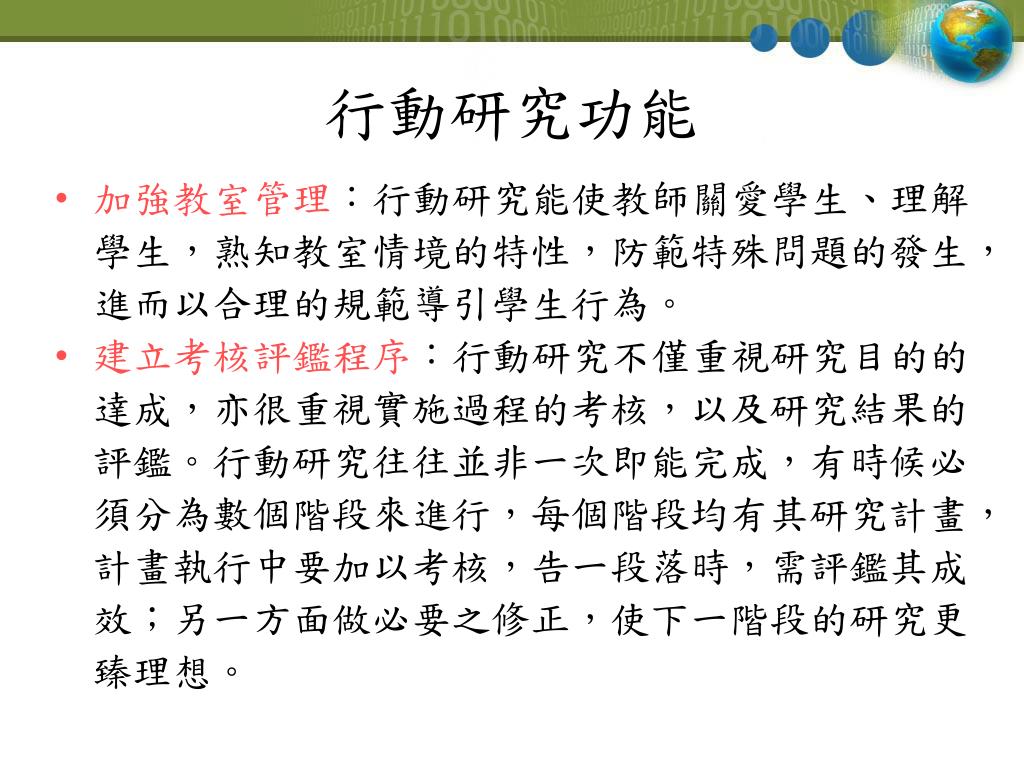 行動研究功能

• 加強教室管理：行動研究能使教師關愛學生、理解學生，熟知教室情境的特性，防範特殊問題的發生，進而以合理的規範導引學生行為。
• 建立考核評鑑程序：行動研究不僅重視研究目的的達成，亦很重視實施過程的考核，以及研究結果的評鑑。行動研究往往並非一次即能完成，有時候必須分為數個階段來進行，每個階段均有其研究計畫，計畫執行中要加以考核，告一段落時，需評鑑其成效；另一方面做必要之修正，使下一階段的研究更臻理想。